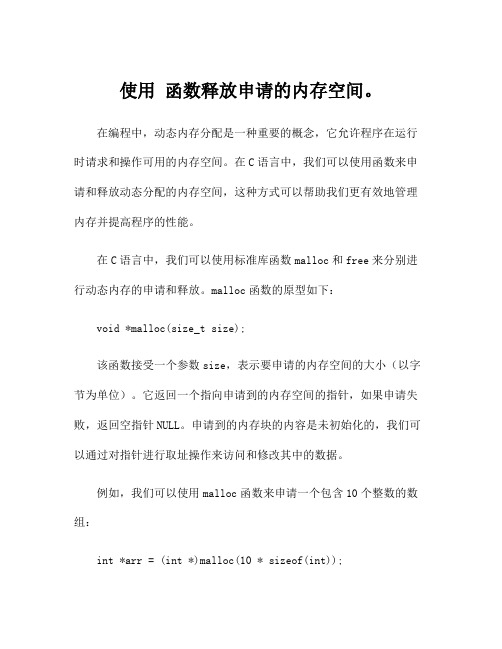 使用 函数释放申请的内存空间。

在编程中，动态内存分配是一种重要的概念，它允许程序在运行时请求和操作可用的内存空间。在C语言中，我们可以使用函数来申请和释放动态分配的内存空间，这种方式可以帮助我们更有效地管理内存并提高程序的性能。

在C语言中，我们可以使用标准库函数malloc和free来分别进行动态内存的申请和释放。malloc函数的原型如下：

void *malloc(size_t size);

该函数接受一个参数size，表示要申请的内存空间的大小（以字节为单位）。它返回一个指向申请到的内存空间的指针，如果申请失败，返回空指针NULL。申请到的内存块的内容是未初始化的，我们可以通过对指针进行取址操作来访问和修改其中的数据。

例如，我们可以使用malloc函数来申请一个包含10个整数的数组：

int *arr = (int *)malloc(10 * sizeof(int));